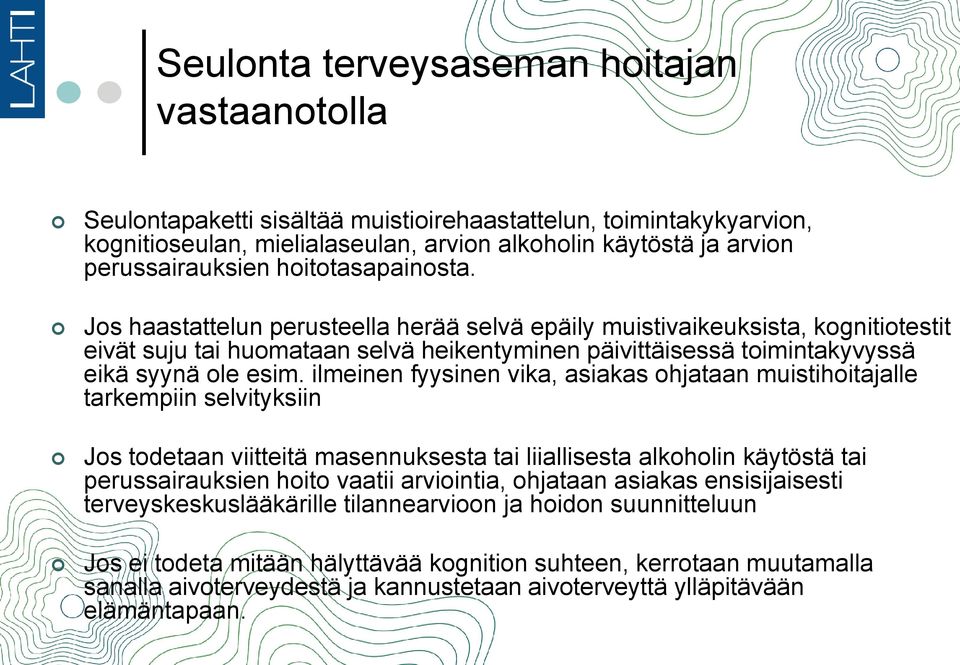 LAHTI

Seulonta terveysaseman hoitajan vastaanotolla

Seulontapaketti sisältää muistioirehaastattelun, toimintakykyarvion, kognitioseulan, mielialaseulan, arvion alkoholin käytöstä ja arvion perussairauksien hoitotasapainosta.

Jos haastattelun perusteella herää selvä epäily muistivaikeuksista, kognitiotestit eivät suju tai huomataan selvä heikentyminen päivittäisessä toimintakyvyssä eikä syynä ole esim. ilmeinen fyysinen vika, asiakas ohjataan muistihoitajalle tarkempiin selvityksiin

Jos todetaan viitteitä masennuksesta tai liiallisesta alkoholin käytöstä tai perussairauksien hoito vaatii arviointia, ohjataan asiakas ensisijaisesti terveyskeskuslääkärille tilannearvioon ja hoidon suunnitteluun

Jos ei todeta mitään hälyttävää kognition suhteen, kerrotaan muutamalla sanalla aivoterveydestä ja kannustetaan aivoterveyttä ylläpitävään elämäntapaan.